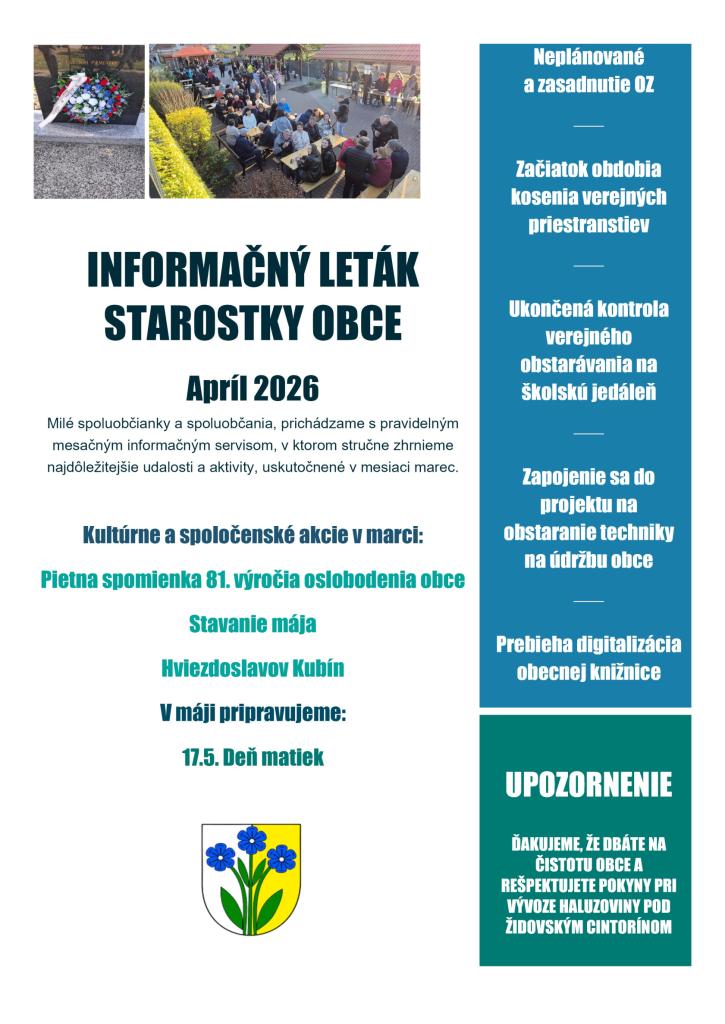 INFORMAČNÝ LETÁK STAROSTKY OBCE

Apríl 2026

Milé spoluobčianky a spoluobčania, prichádzame s pravidelným mesačným informačným servisom, v ktorom stručne zhrnieme najdôležitejšie udalosti a aktivity, uskutočnené v mesiaci marec.

Kultúrne a spoločenské akcie v marci:

Pietna spomienka 81. výročia oslobodenia obce

Stavanie mája

Hviezdoslavov Kubín

V máji pripravujeme:

17.5. Deň matiek

Neplánované a zasadnutie OZ

Začiatok obdobia kosenia verejných priestranstiev

Ukončená kontrola verejného obstarávania na školskú jedáleň

Zapojenie sa do projektu na obstaranie techniky na údržbu obce

Prebieha digitalizácia obecnej knižnice

UPOZORNENIE

ĎAKUJEME, ŽE DBÁTE NA ČISTOTU OBCE A REŠPEKTUJETE POKYNY PRI VÝVOZE HALUZOVINY POD ŽIDOVSKÝM CINTORÍNOM